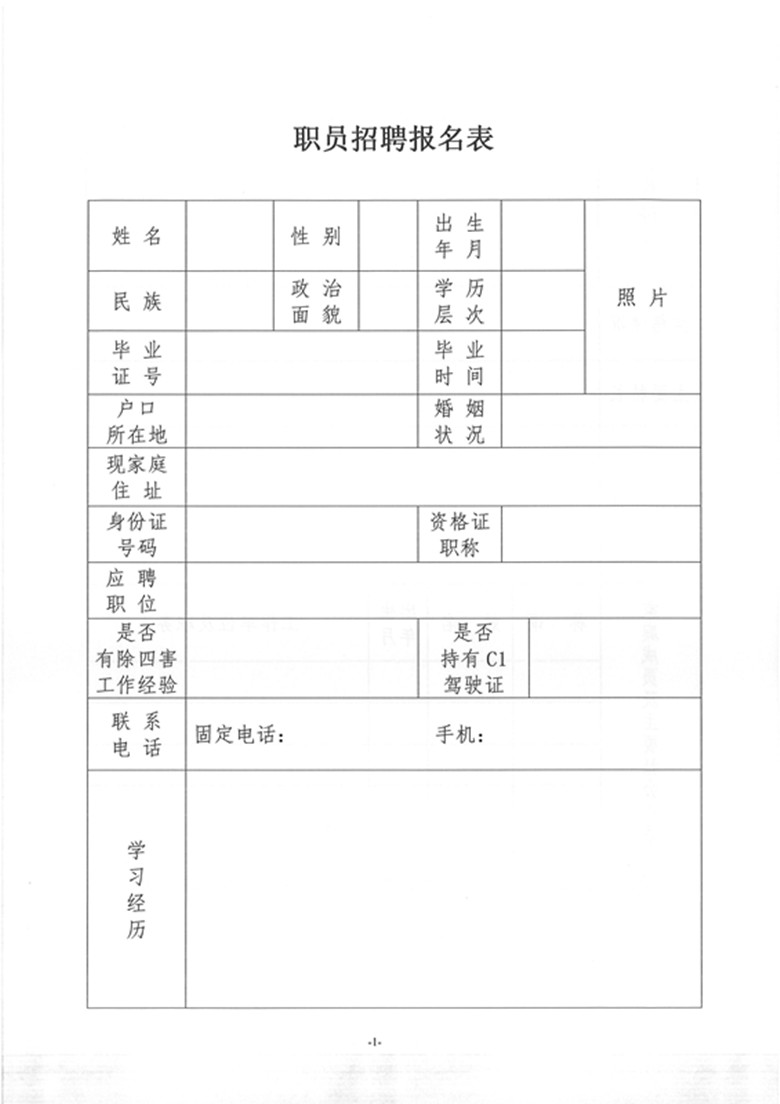 职员招聘报名表

| 姓 名 | | 性 别 | | 出 生 年 月 | | 照 片 |
|---|---|---|---|---|---|---|
| 民 族 | | 政 治 面 貌 | | 学 历 层 次 | | |
| 毕 业 证 号 | | | | 毕 业 时 间 | | |
| 户口 所在地 | | | | 婚 姻 状 况 | | |
| 现家庭 住 址 | | | | | | |
| 身份证 号码 | | | | 资格证 职称 | | |
| 应 聘 职 位 | | | | | | |
| 是否 有除四害 工作经验 | | | | 是否 持有 C1 驾驶证 | | |
| 联 系 电 话 | 固定电话： | | | 手机： | | |
| 学 习 经 历 | | | | | | |

-1-